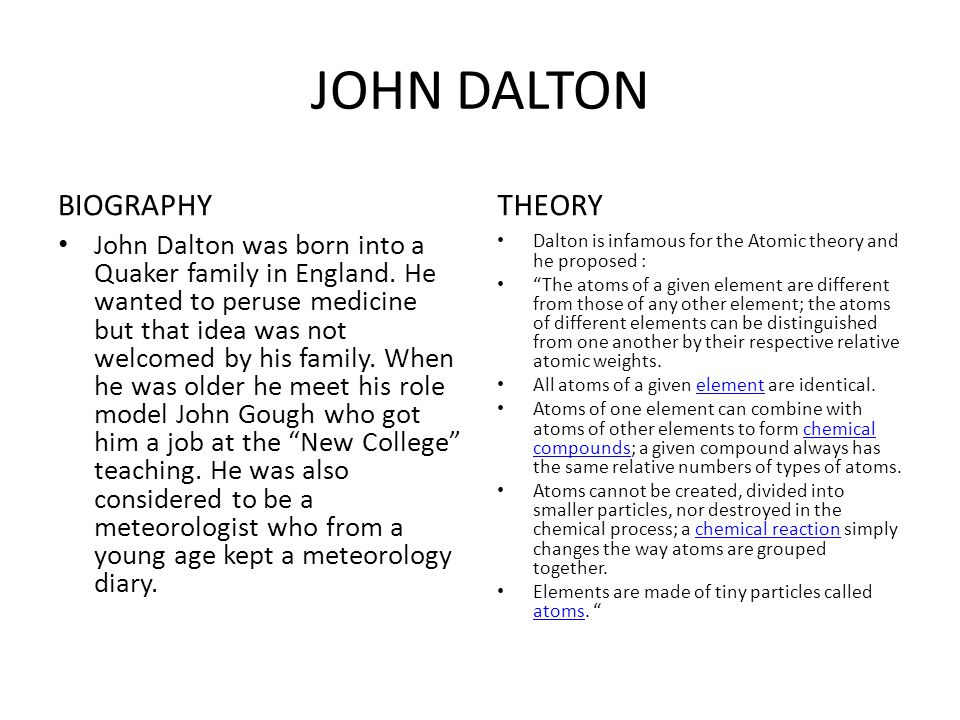 JOHN DALTON

BIOGRAPHY

• John Dalton was born into a Quaker family in England. He wanted to peruse medicine but that idea was not welcomed by his family. When he was older he meet his role model John Gough who got him a job at the “New College” teaching. He was also considered to be a meteorologist who from a young age kept a meteorology diary.

THEORY

• Dalton is infamous for the Atomic theory and he proposed :

• “The atoms of a given element are different from those of any other element; the atoms of different elements can be distinguished from one another by their respective relative atomic weights.

• All atoms of a given element are identical.

• Atoms of one element can combine with atoms of other elements to form chemical compounds; a given compound always has the same relative numbers of types of atoms.

• Atoms cannot be created, divided into smaller particles, nor destroyed in the chemical process; a chemical reaction simply changes the way atoms are grouped together.

• Elements are made of tiny particles called atoms. “